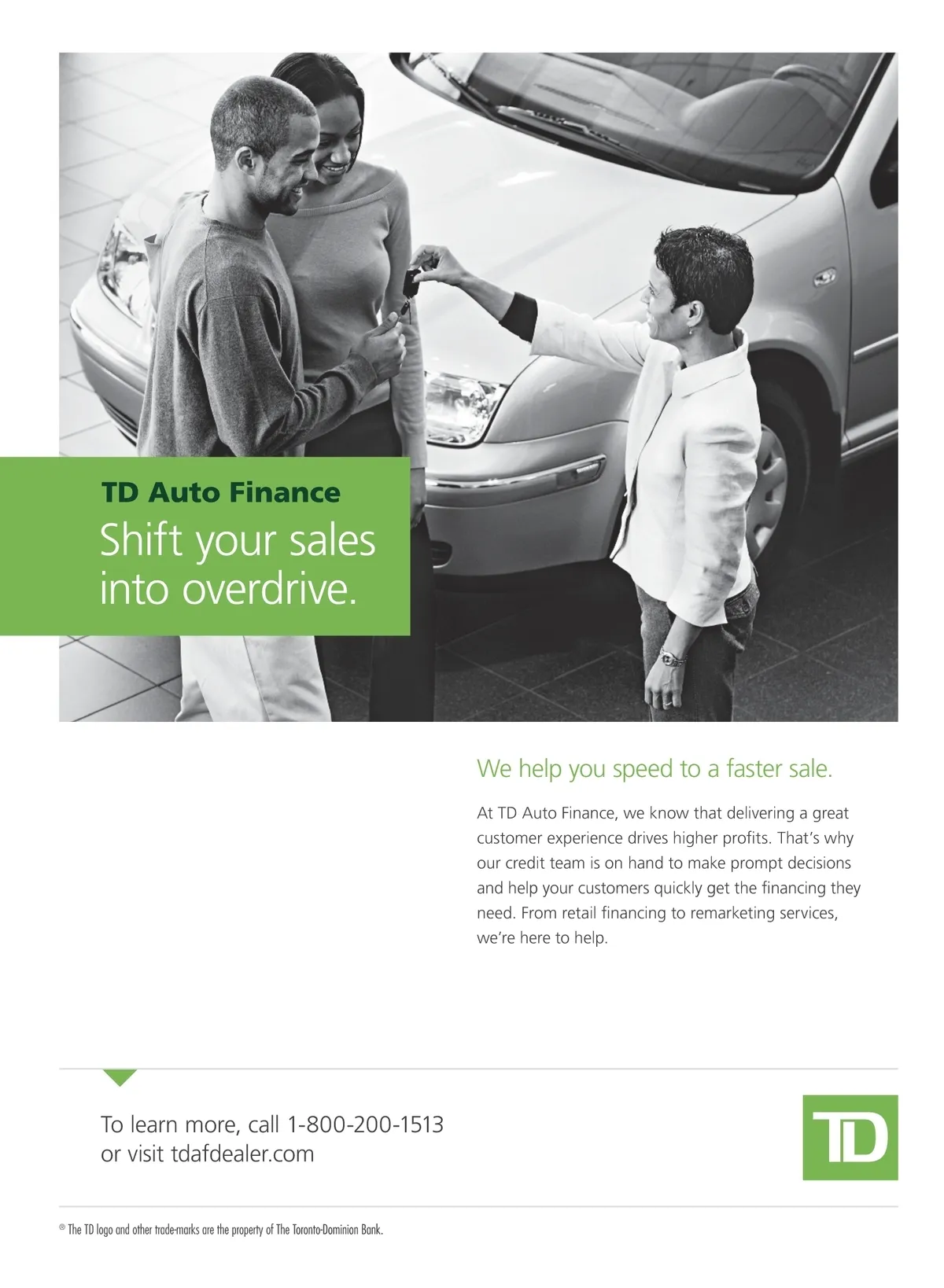 TD Auto Finance

Shift your sales into overdrive.

We help you speed to a faster sale.

At TD Auto Finance, we know that delivering a great customer experience drives higher profits. That's why our credit team is on hand to make prompt decisions and help your customers quickly get the financing they need. From retail financing to remarketing services, we're here to help.

To learn more, call 1-800-200-1513
or visit tdafdealer.com

TD

® The TD logo and other trade-marks are the property of The Toronto-Dominion Bank.